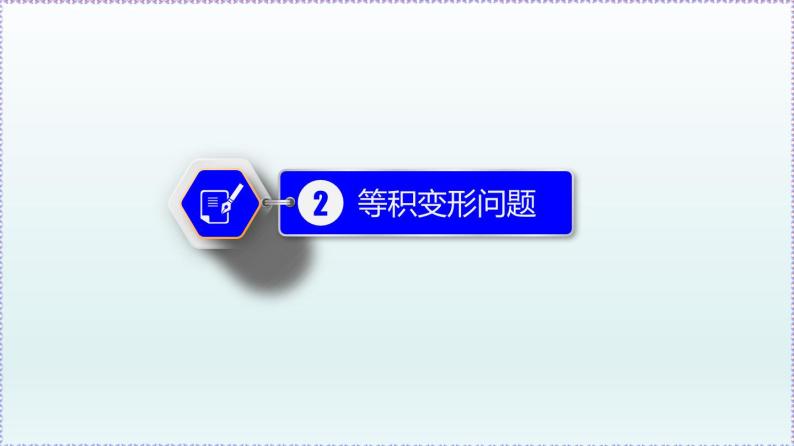 2 等积变形问题